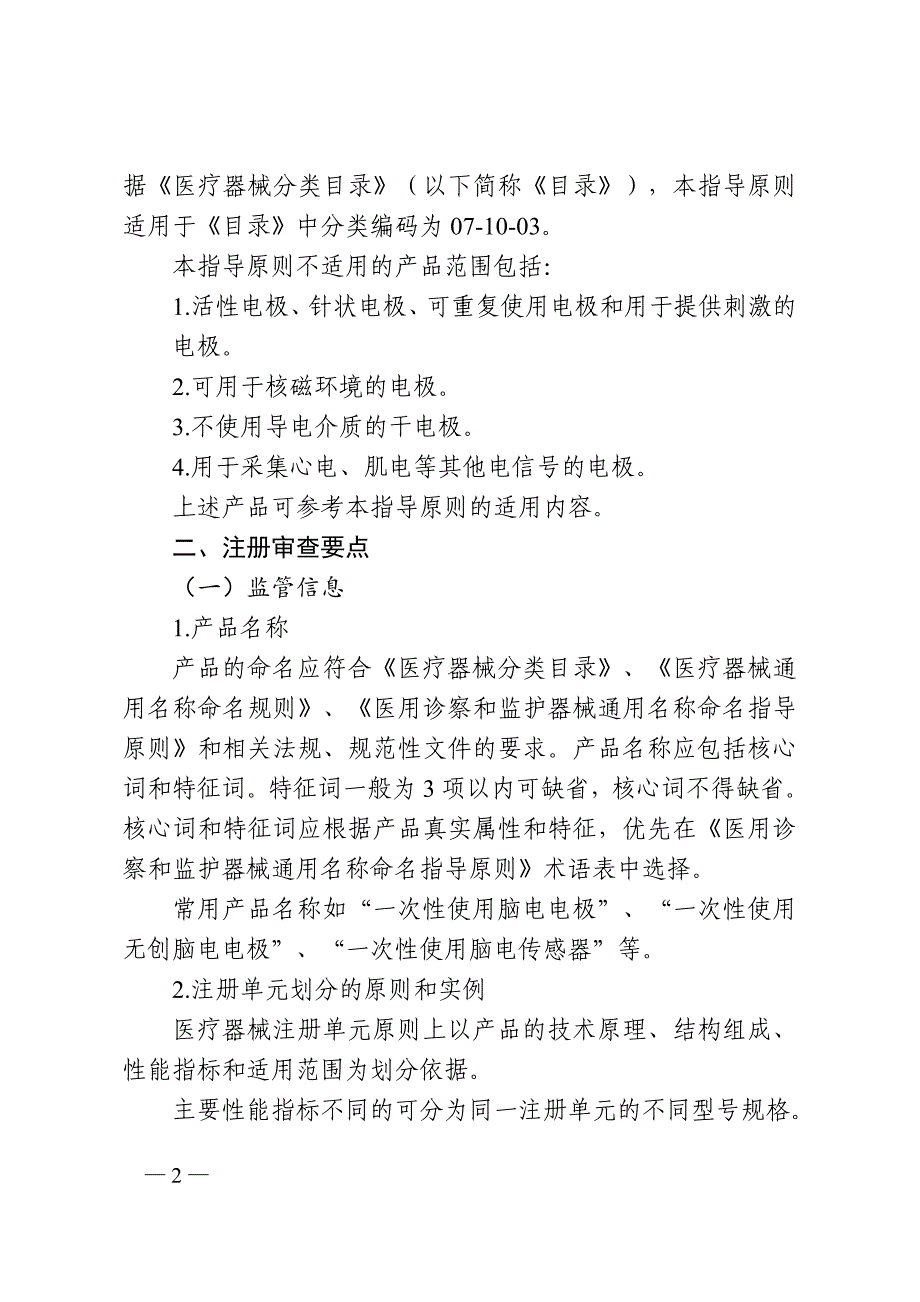 据《医疗器械分类目录》（以下简称《目录》），本指导原则适用于《目录》中分类编码为 07-10-03。

本指导原则不适用的产品范围包括：

1.活性电极、针状电极、可重复使用电极和用于提供刺激的电极。

2.可用于核磁环境的电极。

3.不使用导电介质的干电极。

4.用于采集心电、肌电等其他电信号的电极。

上述产品可参考本指导原则的适用内容。

二、注册审查要点

（一）监管信息

1.产品名称

产品的命名应符合《医疗器械分类目录》、《医疗器械通用名称命名规则》、《医用诊察和监护器械通用名称命名指导原则》和相关法规、规范性文件的要求。产品名称应包括核心词和特征词。特征词一般为 3 项以内可缺省，核心词不得缺省。核心词和特征词应根据产品真实属性和特征，优先在《医用诊察和监护器械通用名称命名指导原则》术语表中选择。

常用产品名称如“一次性使用脑电电极”、“一次性使用无创脑电电极”、“一次性使用脑电传感器”等。

2.注册单元划分的原则和实例

医疗器械注册单元原则上以产品的技术原理、结构组成、性能指标和适用范围为划分依据。

主要性能指标不同的可分为同一注册单元的不同型号规格。

— 2 —